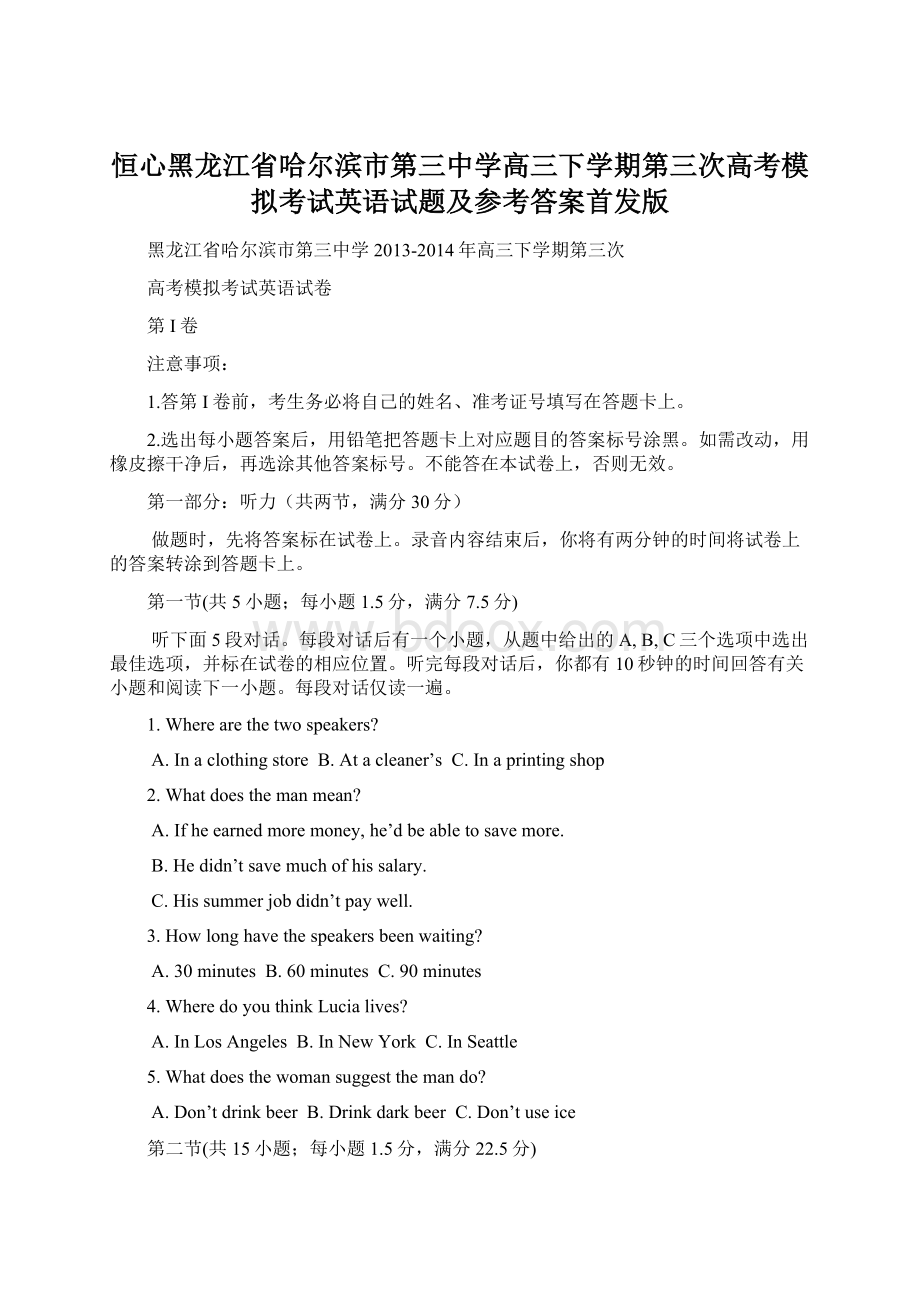 恒心黑龙江省哈尔滨市第三中学高三下学期第三次高考模拟考试英语试题及参考答案首发版

黑龙江省哈尔滨市第三中学 2013-2014 年高三下学期第三次

高考模拟考试英语试卷

第 I 卷

注意事项：

1.答第 I 卷前，考生务必将自己的姓名、准考证号填写在答题卡上。

2.选出每小题答案后，用铅笔把答题卡上对应题目的答案标号涂黑。如需改动，用橡皮擦干净后，再选涂其他答案标号。不能答在本试卷上，否则无效。

第一部分：听力（共两节，满分 30 分）

做题时，先将答案标在试卷上。录音内容结束后，你将有两分钟的时间将试卷上的答案转涂到答题卡上。

第一节(共 5 小题；每小题 1.5 分，满分 7.5 分)

听下面 5 段对话。每段对话后有一个小题，从题中给出的 A, B, C 三个选项中选出最佳选项，并标在试卷的相应位置。听完每段对话后，你都有 10 秒钟的时间回答有关小题和阅读下一小题。每段对话仅读一遍。

1. Where are the two speakers?

A. In a clothing store B. At a cleaner’s C. In a printing shop

2. What does the man mean?

A. If he earned more money, he’d be able to save more.

B. He didn’t save much of his salary.

C. His summer job didn’t pay well.

3. How long have the speakers been waiting?

A. 30 minutes B. 60 minutes C. 90 minutes

4. Where do you think Lucia lives?

A. In Los Angeles B. In New York C. In Seattle

5. What does the woman suggest the man do?

A. Don’t drink beer B. Drink dark beer C. Don’t use ice

第二节(共 15 小题；每小题 1.5 分，满分 22.5 分)